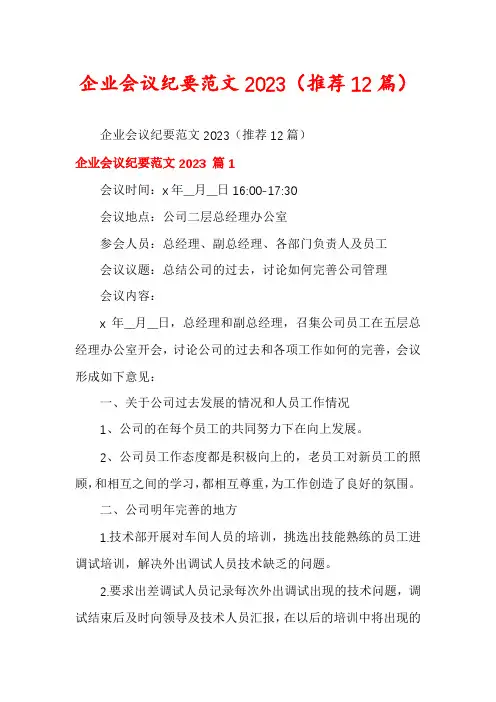 企业会议纪要范文 2023（推荐 12 篇）

企业会议纪要范文 2023（推荐 12 篇）

企业会议纪要范文 2023 篇 1

会议时间：x 年__月__日 16:00-17:30

会议地点：公司二层总经理办公室

参会人员：总经理、副总经理、各部门负责人及员工

会议议题：总结公司的过去，讨论如何完善公司管理

会议内容：

x 年__月__日，总经理和副总经理，召集公司员工在五层总经理办公室开会，讨论公司的过去和各项工作如何的完善，会议形成如下意见：

一、关于公司过去发展的情况和人员工作情况

1、公司的在每个员工的共同努力下在向上发展。

2、公司员工作态度都是积极向上的，老员工对新员工的照顾，和相互之间的学习，都相互尊重，为工作创造了良好的氛围。

二、公司明年完善的地方

1.技术部开展对车间人员的培训，挑选出技能熟练的员工进调试培训，解决外出调试人员技术缺乏的问题。

2.要求出差调试人员记录每次外出调试出现的技术问题，调试结束后及时向领导及技术人员汇报，在以后的培训中将出现的